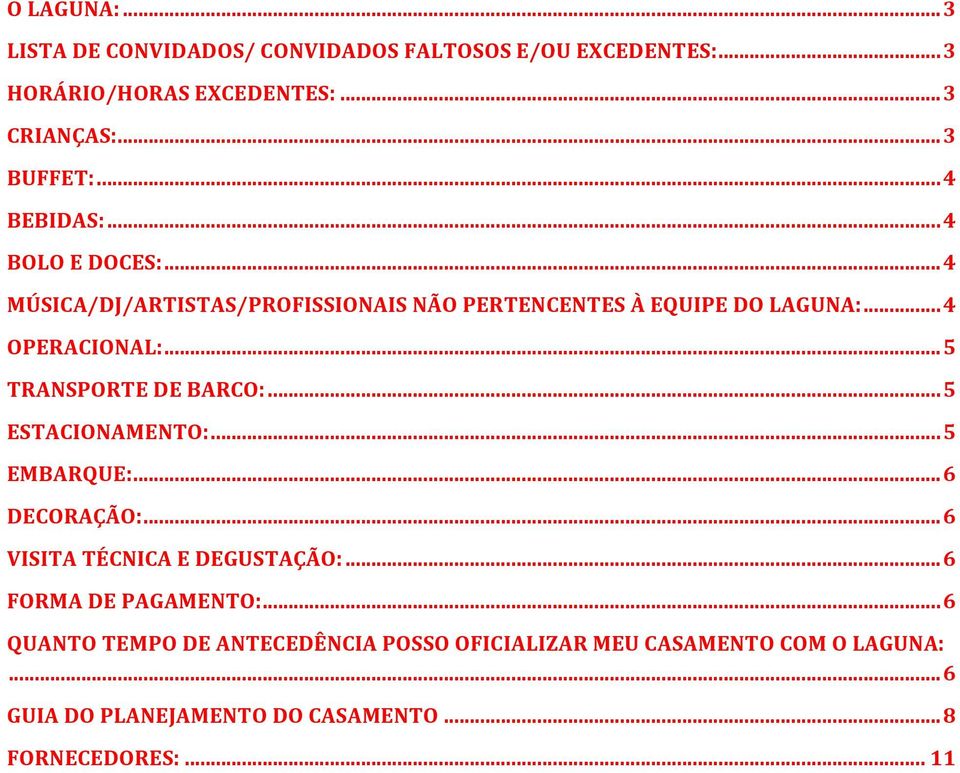 O LAGUNA: ........ 3

LISTA DE CONVIDADOS/ CONVIDADOS FALTOSOS E/OU EXCEDENTES: ........ 3

HORÁRIO/HORAS EXCEDENTES: ........ 3

CRIANÇAS: ........ 3

BUFFET: ........ 4

BEBIDAS: ........ 4

BOLO E DOCES: ........ 4

MÚSICA/DJ/ARTISTAS/PROFISSIONAIS NÃO PERTENCENTES À EQUIPE DO LAGUNA: ........ 4

OPERACIONAL: ........ 5

TRANSPORTE DE BARCO: ........ 5

ESTACIONAMENTO: ........ 5

EMBARQUE: ........ 6

DECORAÇÃO: ........ 6

VISITA TÉCNICA E DEGUSTAÇÃO: ........ 6

FORMA DE PAGAMENTO: ........ 6

QUANTO TEMPO DE ANTECEDÊNCIA POSSO OFICIALIZAR MEU CASAMENTO COM O LAGUNA: ........ 6

GUIA DO PLANEJAMENTO DO CASAMENTO ........ 8

FORNECEDORES: ........ 11